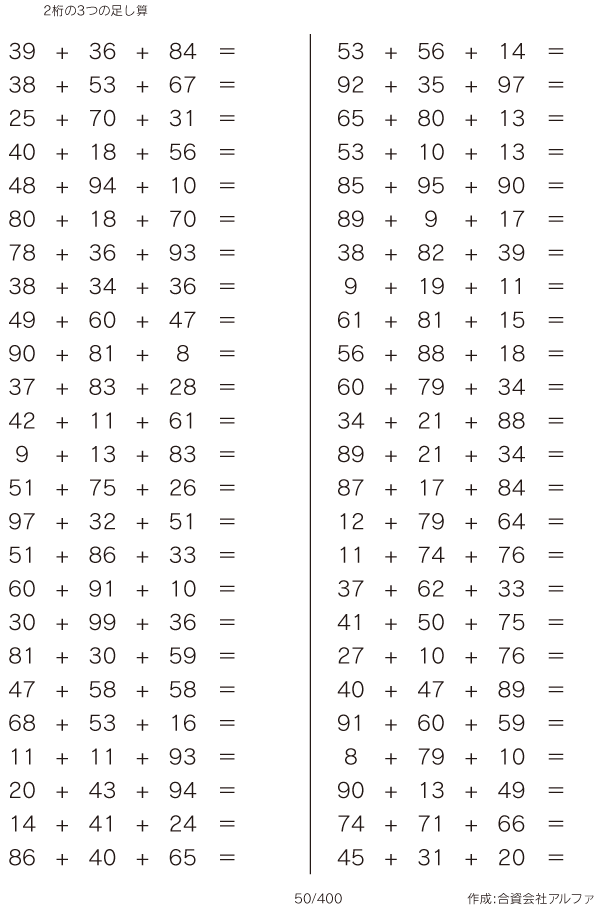 2桁の3つの足し算

$39 + 36 + 84 =$
$38 + 53 + 67 =$
$25 + 70 + 31 =$
$40 + 18 + 56 =$
$48 + 94 + 10 =$
$80 + 18 + 70 =$
$78 + 36 + 93 =$
$38 + 34 + 36 =$
$49 + 60 + 47 =$
$90 + 81 + 8 =$
$37 + 83 + 28 =$
$42 + 11 + 61 =$
$9 + 13 + 83 =$
$51 + 75 + 26 =$
$97 + 32 + 51 =$
$51 + 86 + 33 =$
$60 + 91 + 10 =$
$30 + 99 + 36 =$
$81 + 30 + 59 =$
$47 + 58 + 58 =$
$68 + 53 + 16 =$
$11 + 11 + 93 =$
$20 + 43 + 94 =$
$14 + 41 + 24 =$
$86 + 40 + 65 =$

$53 + 56 + 14 =$
$92 + 35 + 97 =$
$65 + 80 + 13 =$
$53 + 10 + 13 =$
$85 + 95 + 90 =$
$89 + 9 + 17 =$
$38 + 82 + 39 =$
$9 + 19 + 11 =$
$61 + 81 + 15 =$
$56 + 88 + 18 =$
$60 + 79 + 34 =$
$34 + 21 + 88 =$
$89 + 21 + 34 =$
$87 + 17 + 84 =$
$12 + 79 + 64 =$
$11 + 74 + 76 =$
$37 + 62 + 33 =$
$41 + 50 + 75 =$
$27 + 10 + 76 =$
$40 + 47 + 89 =$
$91 + 60 + 59 =$
$8 + 79 + 10 =$
$90 + 13 + 49 =$
$74 + 71 + 66 =$
$45 + 31 + 20 =$

50/400

作成:合資会社アルファ